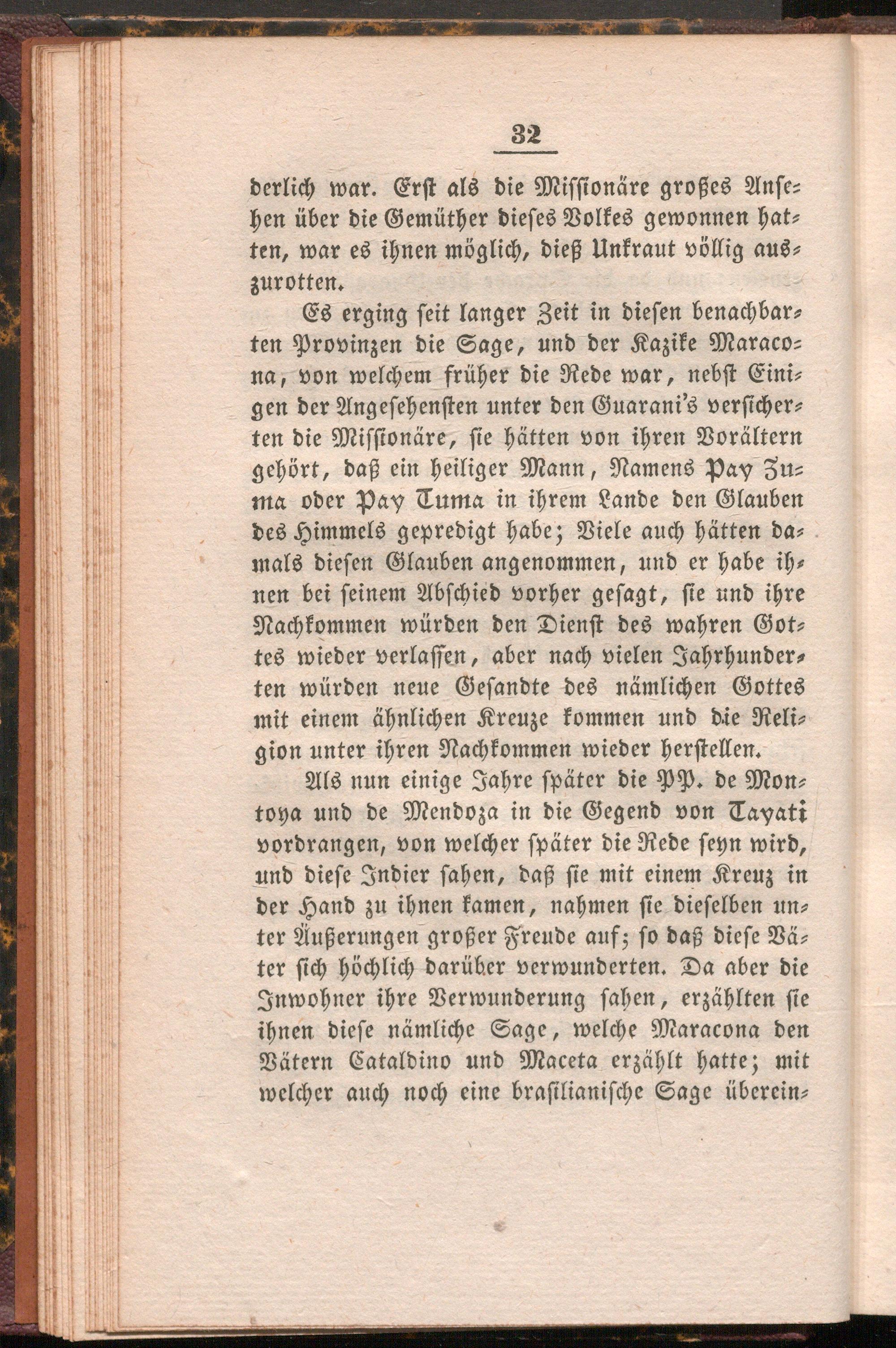 32

derlich war. Erst als die Missionäre großes Ansehen über die Gemüther dieses Volkes gewonnen hatten, war es ihnen möglich, dieß Unkraut völlig auszurotten.

Es erging seit langer Zeit in diesen benachbarten Provinzen die Sage, und der Kazike Maracona, von welchem früher die Rede war, nebst Einigen der Angesehensten unter den Guarani's versicherten die Missionäre, sie hätten von ihren Vorältern gehört, daß ein heiliger Mann, Namens Pay Zuma oder Pay Tuma in ihrem Lande den Glauben des Himmels gepredigt habe; Viele auch hätten damals diesen Glauben angenommen, und er habe ihnen bei seinem Abschied vorher gesagt, sie und ihre Nachkommen würden den Dienst des wahren Gottes wieder verlassen, aber nach vielen Jahrhunderten würden neue Gesandte des nämlichen Gottes mit einem ähnlichen Kreuze kommen und die Religion unter ihren Nachkommen wieder herstellen.

Als nun einige Jahre später die PP. de Montoya und de Mendoza in die Gegend von Tayati vordrangen, von welcher später die Rede seyn wird, und diese Indier sahen, daß sie mit einem Kreuz in der Hand zu ihnen kamen, nahmen sie dieselben unter Äußerungen großer Freude auf; so daß diese Väter sich höchlich darüber verwunderten. Da aber die Inwohner ihre Verwunderung sahen, erzählten sie ihnen diese nämliche Sage, welche Maracona den Vätern Cataldino und Maceta erzählt hatte; mit welcher auch noch eine brasilianische Sage überein-